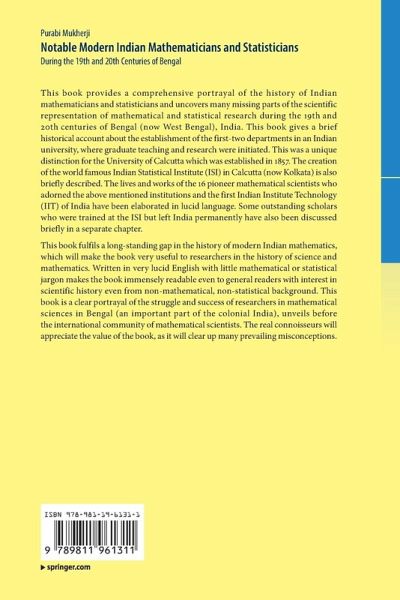 Purabi Mukherji
Notable Modern Indian Mathematicians and Statisticians
During the 19th and 20th Centuries of Bengal

This book provides a comprehensive portrayal of the history of Indian mathematicians and statisticians and uncovers many missing parts of the scientific representation of mathematical and statistical research during the 19th and 20th centuries of Bengal (now West Bengal), India. This book gives a brief historical account about the establishment of the first-two departments in an Indian university, where graduate teaching and research were initiated. This was a unique distinction for the University of Calcutta which was established in 1857. The creation of the world famous Indian Statistical Institute (ISI) in Calcutta (now Kolkata) is also briefly described. The lives and works of the 16 pioneer mathematical scientists who adorned the above mentioned institutions and the first Indian Institute Technology (IIT) of India have been elaborated in lucid language. Some outstanding scholars who were trained at the ISI but left India permanently have also been discussed briefly in a separate chapter.

This book fulfils a long-standing gap in the history of modern Indian mathematics, which will make the book very useful to researchers in the history of science and mathematics. Written in very lucid English with little mathematical or statistical jargon makes the book immensely readable even to general readers with interest in scientific history even from non-mathematical, non-statistical background. This book is a clear portrayal of the struggle and success of researchers in mathematical sciences in Bengal (an important part of the colonial India), unveils before the international community of mathematical scientists. The real connoisseurs will appreciate the value of the book, as it will clear up many prevailing misconceptions.

ISBN 978-981-19-6131-1

9 789811 961311

▸ springer.com